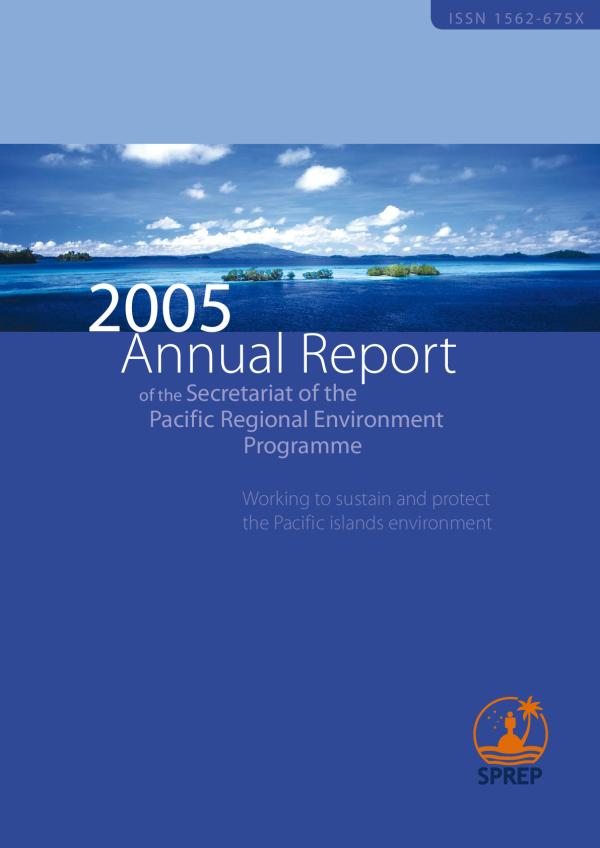 ISSN 1562-675X

2005
Annual Report
of the Secretariat of the Pacific Regional Environment Programme

Working to sustain and protect the Pacific islands environment

SPREP